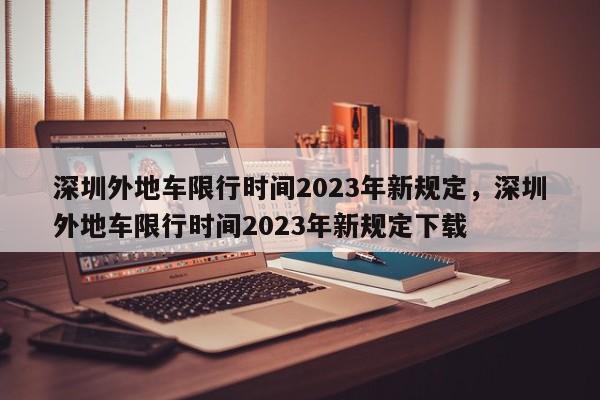 深圳外地车限行时间2023年新规定，深圳外地车限行时间2023年新规定下载